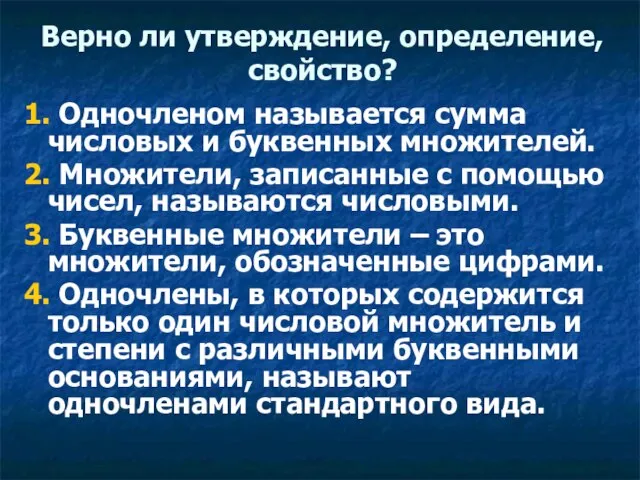 Верно ли утверждение, определение, свойство?

1. Одночленом называется сумма числовых и буквенных множителей.

2. Множители, записанные с помощью чисел, называются числовыми.

3. Буквенные множители – это множители, обозначенные цифрами.

4. Одночлены, в которых содержится только один числовой множитель и степени с различными буквенными основаниями, называют одночленами стандартного вида.